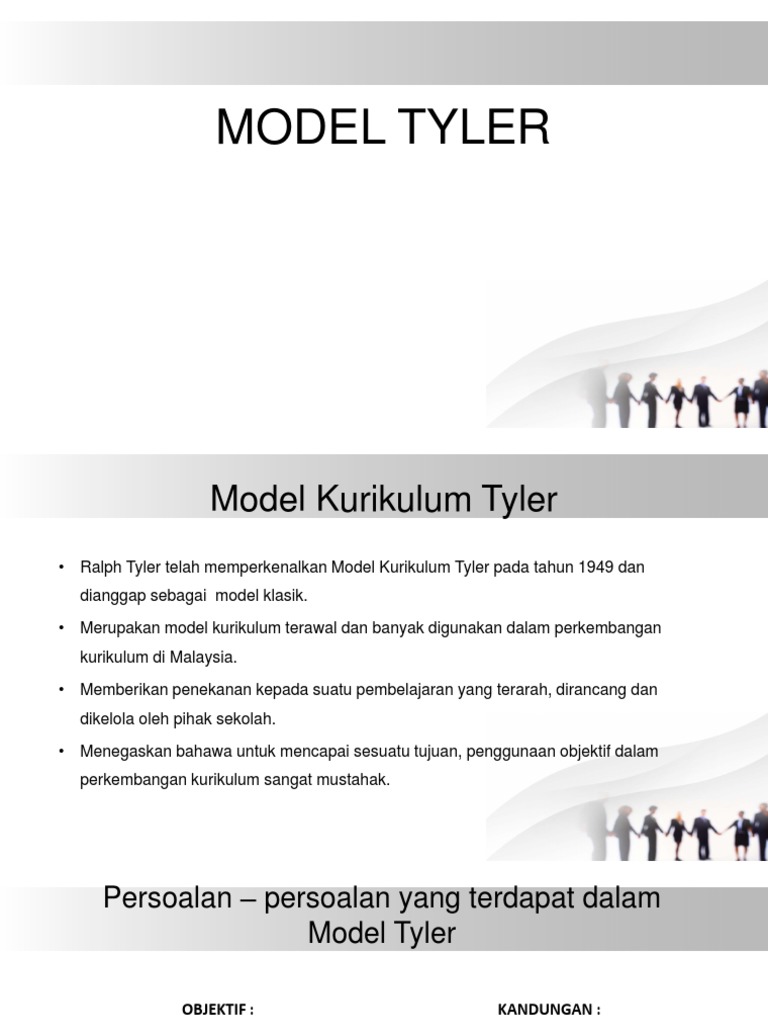 MODEL TYLER

Model Kurikulum Tyler

• Ralph Tyler telah memperkenalkan Model Kurikulum Tyler pada tahun 1949 dan dianggap sebagai model klasik.
• Merupakan model kurikulum terawal dan banyak digunakan dalam perkembangan kurikulum di Malaysia.
• Memberikan penekanan kepada suatu pembelajaran yang terarah, dirancang dan dikelola oleh pihak sekolah.
• Menegaskan bahawa untuk mencapai sesuatu tujuan, penggunaan objektif dalam perkembangan kurikulum sangat mustahak.

Persoalan – persoalan yang terdapat dalam Model Tyler

OBJEKTIF :

KANDUNGAN :